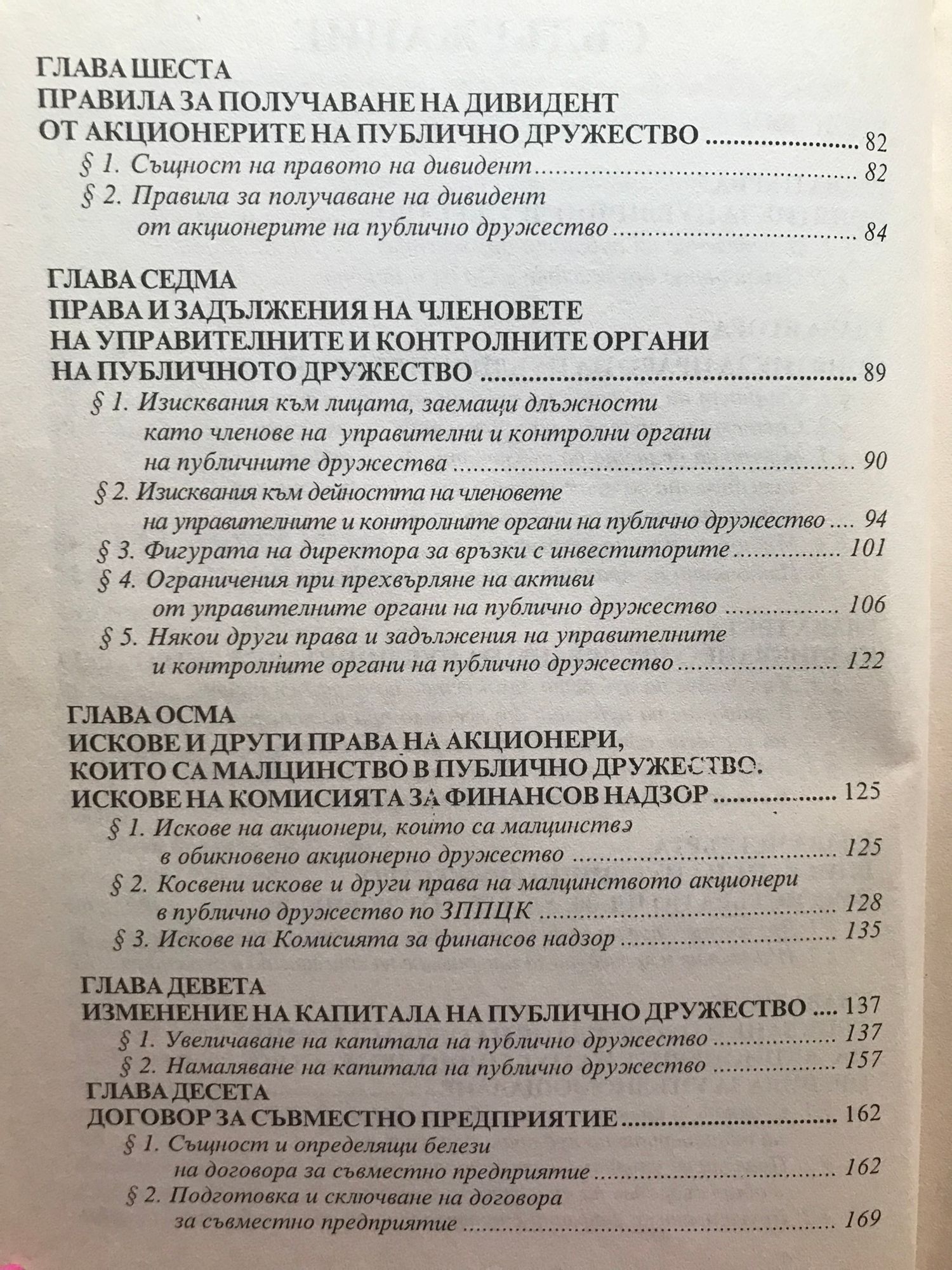 ГЛАВА ШЕСТА
ПРАВИЛА ЗА ПОЛУЧАВАНЕ НА ДИВИДЕНТ
ОТ АКЦИОНЕРИТЕ НА ПУБЛИЧНО ДРУЖЕСТВО ........................ 82
§ 1. Същност на правото на дивидент ........................ 82
§ 2. Правила за получаване на дивидент от акционерите на публично дружество ........................ 84

ГЛАВА СЕДМА
ПРАВА И ЗАДЪЛЖЕНИЯ НА ЧЛЕНОВЕТЕ
НА УПРАВИТЕЛНИТЕ И КОНТРОЛНИТЕ ОРГАНИ
НА ПУБЛИЧНОТО ДРУЖЕСТВО ........................ 89
§ 1. Изисквания към лицата, заемащи длъжности като членове на управителни и контролни органи на публичните дружества ........................ 90
§ 2. Изисквания към дейността на членовете на управителните и контролните органи на публично дружество .... 94
§ 3. Фигурата на директора за връзки с инвеститорите ........................ 101
§ 4. Ограничения при прехвърляне на активи от управителните органи на публично дружество ........................ 106
§ 5. Някои други права и задължения на управителните и контролните органи на публично дружество ........................ 122

ГЛАВА ОСМА
ИСКОВЕ И ДРУГИ ПРАВА НА АКЦИОНЕРИ,
КОИТО СА МАЛЦИНСТВО В ПУБЛИЧНО ДРУЖЕСТВО.
ИСКОВЕ НА КОМИСИЯТА ЗА ФИНАНСОВ НАДЗОР ........................ 125
§ 1. Искове на акционери, които са малцинства в обикновено акционерно дружество ........................ 125
§ 2. Косвени искове и други права на малцинството акционери в публично дружество по ЗППЦК ........................ 128
§ 3. Искове на Комисията за финансов надзор ........................ 135

ГЛАВА ДЕВЕТА
ИЗМЕНЕНИЕ НА КАПИТАЛА НА ПУБЛИЧНО ДРУЖЕСТВО .... 137
§ 1. Увеличаване на капитала на публично дружество ........................ 137
§ 2. Намаляване на капитала на публично дружество ........................ 157
ГЛАВА ДЕСЕТА
ДОГОВОР ЗА СЪВМЕСТНО ПРЕДПРИЯТИЕ ........................ 162
§ 1. Същност и определящи белези на договора за съвместно предприятие ........................ 162
§ 2. Подготовка и сключване на договора за съвместно предприятие ........................ 169